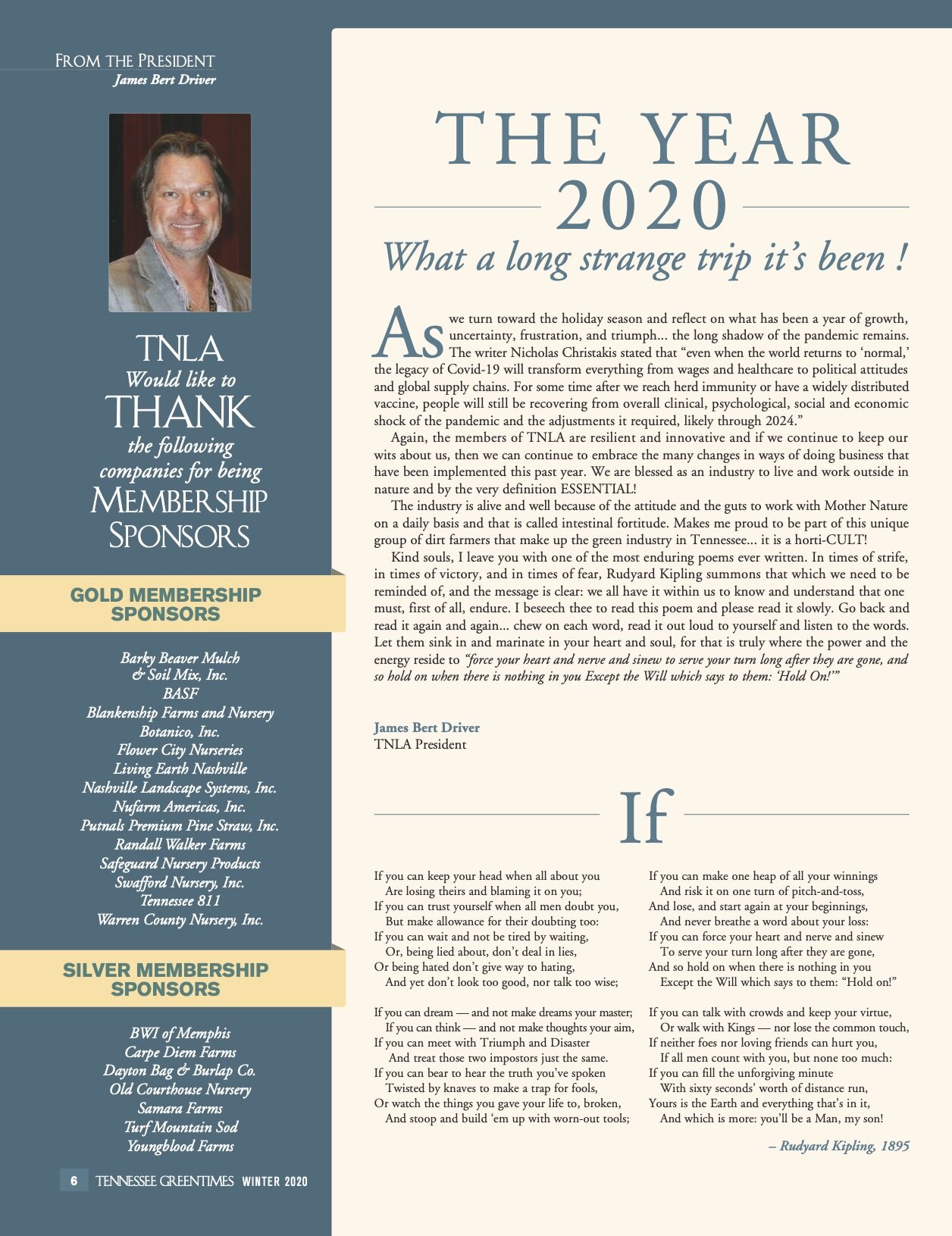 FROM THE PRESIDENT
James Bert Driver

TNLA
Would like to
THANK
the following companies for being
MEMBERSHIP SPONSORS

GOLD MEMBERSHIP SPONSORS

Barky Beaver Mulch & Soil Mix, Inc.
BASF
Blankenship Farms and Nursery
Botanico, Inc.
Flower City Nurseries
Living Earth Nashville
Nashville Landscape Systems, Inc.
Nufarm Americas, Inc.
Putnals Premium Pine Straw, Inc.
Randall Walker Farms
Safeguard Nursery Products
Swafford Nursery, Inc.
Tennessee 811
Warren County Nursery, Inc.

SILVER MEMBERSHIP SPONSORS

BWI of Memphis
Carpe Diem Farms
Dayton Bag & Burlap Co.
Old Courthouse Nursery
Samara Farms
Turf Mountain Sod
Youngblood Farms

6 TENNESSEE GREENTIMES WINTER 2020

THE YEAR 2020
What a long strange trip it's been !

As we turn toward the holiday season and reflect on what has been a year of growth, uncertainty, frustration, and triumph... the long shadow of the pandemic remains. The writer Nicholas Christakis stated that "even when the world returns to 'normal,' the legacy of Covid-19 will transform everything from wages and healthcare to political attitudes and global supply chains. For some time after we reach herd immunity or have a widely distributed vaccine, people will still be recovering from overall clinical, psychological, social and economic shock of the pandemic and the adjustments it required, likely through 2024."

Again, the members of TNLA are resilient and innovative and if we continue to keep our wits about us, then we can continue to embrace the many changes in ways of doing business that have been implemented this past year. We are blessed as an industry to live and work outside in nature and by the very definition ESSENTIAL!

The industry is alive and well because of the attitude and the guts to work with Mother Nature on a daily basis and that is called intestinal fortitude. Makes me proud to be part of this unique group of dirt farmers that make up the green industry in Tennessee... it is a horti-CULT!

Kind souls, I leave you with one of the most enduring poems ever written. In times of strife, in times of victory, and in times of fear, Rudyard Kipling summons that which we need to be reminded of, and the message is clear: we all have it within us to know and understand that one must, first of all, endure. I beseech thee to read this poem and please read it slowly. Go back and read it again and again... chew on each word, read it out loud to yourself and listen to the words. Let them sink in and marinate in your heart and soul, for that is truly where the power and the energy reside to "force your heart and nerve and sinew to serve your turn long after they are gone, and so hold on when there is nothing in you Except the Will which says to them: 'Hold On!'"

James Bert Driver
TNLA President

If

If you can keep your head when all about you
Are losing theirs and blaming it on you;
If you can trust yourself when all men doubt you,
But make allowance for their doubting too:
If you can wait and not be tired by waiting,
Or, being lied about, don't deal in lies,
Or being hated don't give way to hating,
And yet don't look too good, nor talk too wise;

If you can dream — and not make dreams your master;
If you can think — and not make thoughts your aim,
If you can meet with Triumph and Disaster
And treat those two impostors just the same.
If you can bear to hear the truth you've spoken
Twisted by knaves to make a trap for fools,
Or watch the things you gave your life to, broken,
And stoop and build 'em up with worn-out tools;

If you can make one heap of all your winnings
And risk it on one turn of pitch-and-toss,
And lose, and start again at your beginnings,
And never breathe a word about your loss:
If you can force your heart and nerve and sinew
To serve your turn long after they are gone,
And so hold on when there is nothing in you
Except the Will which says to them: "Hold on!"

If you can talk with crowds and keep your virtue,
Or walk with Kings — nor lose the common touch,
If neither foes nor loving friends can hurt you,
If all men count with you, but none too much:
If you can fill the unforgiving minute
With sixty seconds' worth of distance run,
Yours is the Earth and everything that's in it,
And which is more: you'll be a Man, my son!

– Rudyard Kipling, 1895